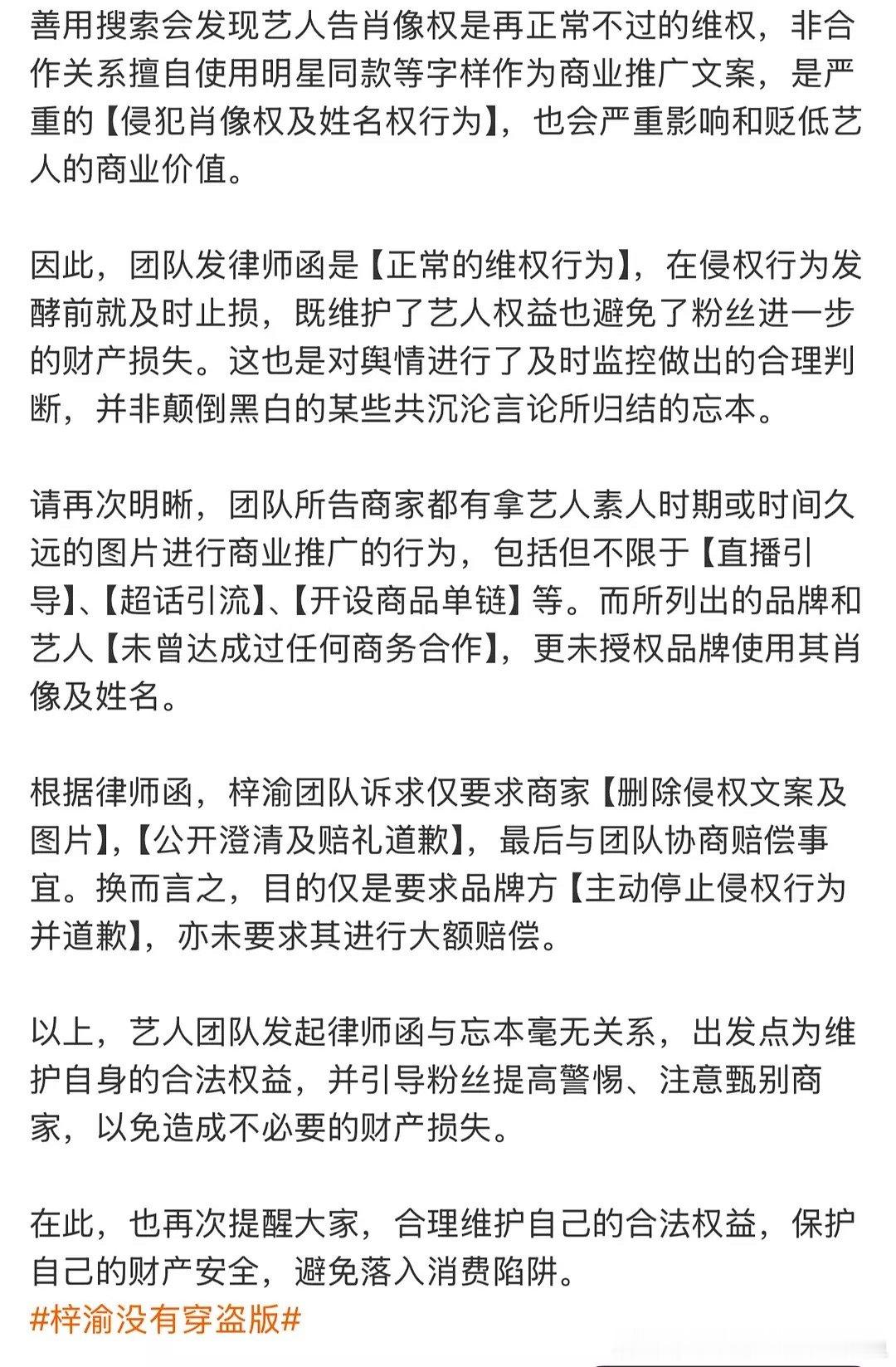 善用搜索会发现艺人告肖像权是再正常不过的维权，非合作关系擅自使用明星同款等字样作为商业推广文案，是严重的【侵犯肖像权及姓名权行为】，也会严重影响和贬低艺人的商业价值。

因此，团队发律师函是【正常的维权行为】，在侵权行为发酵前就及时止损，既维护了艺人权益也避免了粉丝进一步的财产损失。这也是对舆情进行了及时监控做出的合理判断，并非颠倒黑白的某些共沉沦言论所归结的忘本。

请再次明晰，团队所告商家都有拿艺人素人时期或时间久远的图片进行商业推广的行为，包括但不限于【直播引导】、【超话引流】、【开设商品单链】等。而所列出的品牌和艺人【未曾达成过任何商务合作】，更未授权品牌使用其肖像及姓名。

根据律师函，梓渝团队诉求仅要求商家【删除侵权文案及图片】,【公开澄清及赔礼道歉】，最后与团队协商赔偿事宜。换而言之，目的仅是要求品牌方【主动停止侵权行为并道歉】，亦未要求其进行大额赔偿。

以上，艺人团队发起律师函与忘本毫无关系，出发点为维护自身的合法权益，并引导粉丝提高警惕、注意甄别商家，以免造成不必要的财产损失。

在此，也再次提醒大家，合理维护自己的合法权益，保护自己的财产安全，避免落入消费陷阱。
#梓渝没有穿盗版#